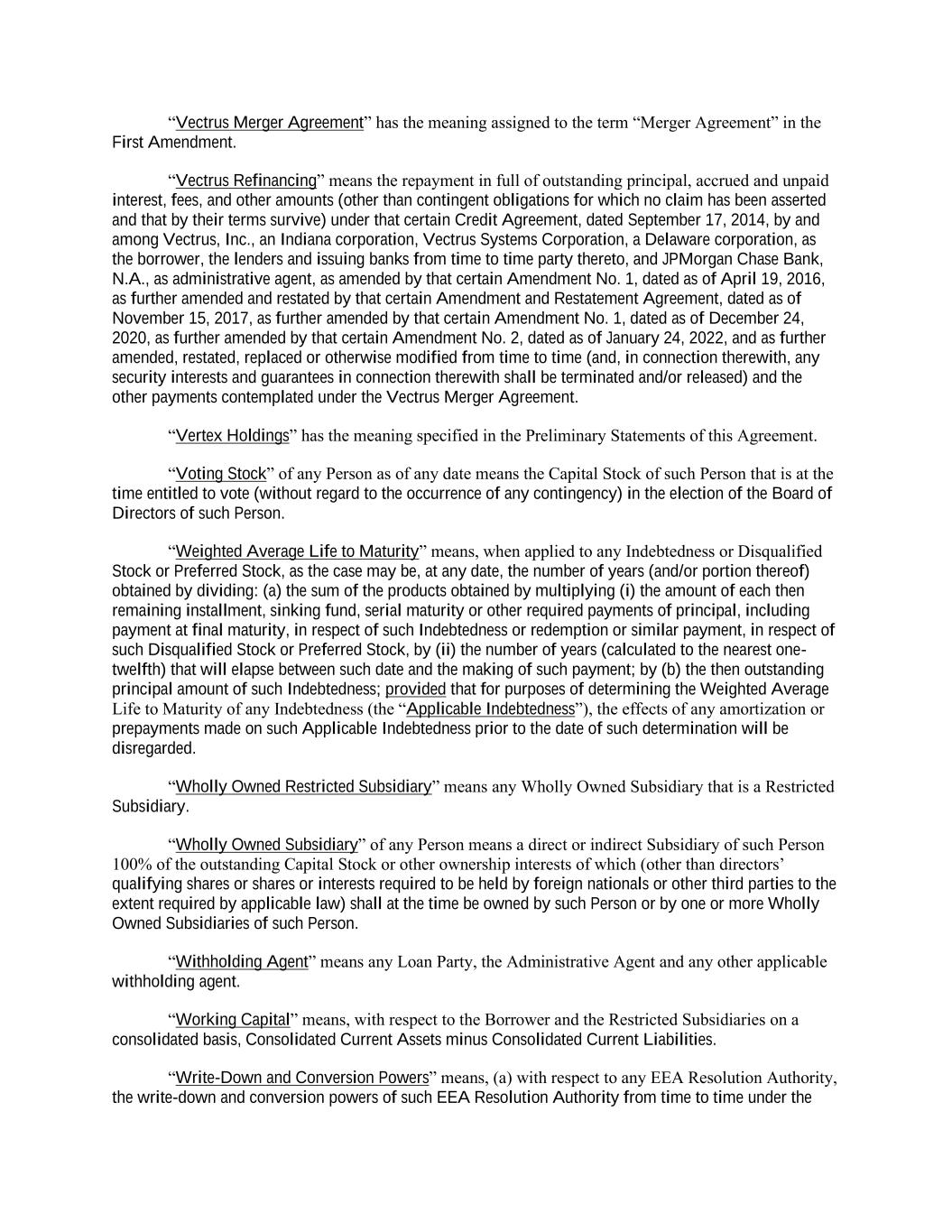 “Vectrus Merger Agreement” has the meaning assigned to the term “Merger Agreement” in the First Amendment.

“Vectrus Refinancing” means the repayment in full of outstanding principal, accrued and unpaid interest, fees, and other amounts (other than contingent obligations for which no claim has been asserted and that by their terms survive) under that certain Credit Agreement, dated September 17, 2014, by and among Vectrus, Inc., an Indiana corporation, Vectrus Systems Corporation, a Delaware corporation, as the borrower, the lenders and issuing banks from time to time party thereto, and JPMorgan Chase Bank, N.A., as administrative agent, as amended by that certain Amendment No. 1, dated as of April 19, 2016, as further amended and restated by that certain Amendment and Restatement Agreement, dated as of November 15, 2017, as further amended by that certain Amendment No. 1, dated as of December 24, 2020, as further amended by that certain Amendment No. 2, dated as of January 24, 2022, and as further amended, restated, replaced or otherwise modified from time to time (and, in connection therewith, any security interests and guarantees in connection therewith shall be terminated and/or released) and the other payments contemplated under the Vectrus Merger Agreement.

“Vertex Holdings” has the meaning specified in the Preliminary Statements of this Agreement.

“Voting Stock” of any Person as of any date means the Capital Stock of such Person that is at the time entitled to vote (without regard to the occurrence of any contingency) in the election of the Board of Directors of such Person.

“Weighted Average Life to Maturity” means, when applied to any Indebtedness or Disqualified Stock or Preferred Stock, as the case may be, at any date, the number of years (and/or portion thereof) obtained by dividing: (a) the sum of the products obtained by multiplying (i) the amount of each then remaining installment, sinking fund, serial maturity or other required payments of principal, including payment at final maturity, in respect of such Indebtedness or redemption or similar payment, in respect of such Disqualified Stock or Preferred Stock, by (ii) the number of years (calculated to the nearest one-twelfth) that will elapse between such date and the making of such payment; by (b) the then outstanding principal amount of such Indebtedness; provided that for purposes of determining the Weighted Average Life to Maturity of any Indebtedness (the “Applicable Indebtedness”), the effects of any amortization or prepayments made on such Applicable Indebtedness prior to the date of such determination will be disregarded.

“Wholly Owned Restricted Subsidiary” means any Wholly Owned Subsidiary that is a Restricted Subsidiary.

“Wholly Owned Subsidiary” of any Person means a direct or indirect Subsidiary of such Person 100% of the outstanding Capital Stock or other ownership interests of which (other than directors’ qualifying shares or shares or interests required to be held by foreign nationals or other third parties to the extent required by applicable law) shall at the time be owned by such Person or by one or more Wholly Owned Subsidiaries of such Person.

“Withholding Agent” means any Loan Party, the Administrative Agent and any other applicable withholding agent.

“Working Capital” means, with respect to the Borrower and the Restricted Subsidiaries on a consolidated basis, Consolidated Current Assets minus Consolidated Current Liabilities.

“Write-Down and Conversion Powers” means, (a) with respect to any EEA Resolution Authority, the write-down and conversion powers of such EEA Resolution Authority from time to time under the